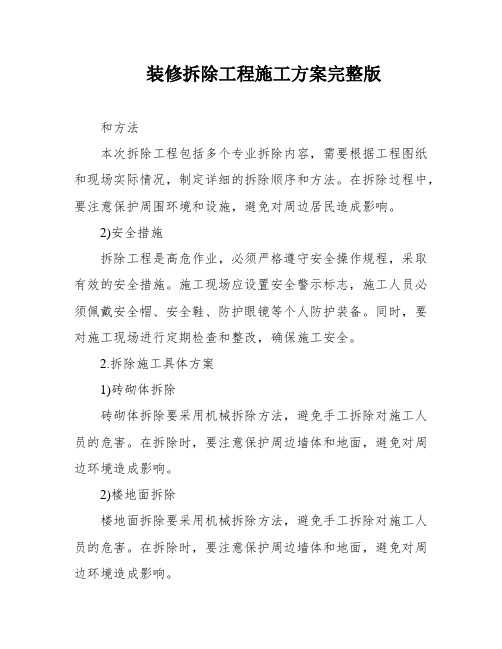 装修拆除工程施工方案完整版

和方法

本次拆除工程包括多个专业拆除内容，需要根据工程图纸和现场实际情况，制定详细的拆除顺序和方法。在拆除过程中，要注意保护周围环境和设施，避免对周边居民造成影响。

2)安全措施

拆除工程是高危作业，必须严格遵守安全操作规程，采取有效的安全措施。施工现场应设置安全警示标志，施工人员必须佩戴安全帽、安全鞋、防护眼镜等个人防护装备。同时，要对施工现场进行定期检查和整改，确保施工安全。

2.拆除施工具体方案

1)砖砌体拆除

砖砌体拆除要采用机械拆除方法，避免手工拆除对施工人员的危害。在拆除时，要注意保护周边墙体和地面，避免对周边环境造成影响。

2)楼地面拆除

楼地面拆除要采用机械拆除方法，避免手工拆除对施工人员的危害。在拆除时，要注意保护周边墙体和地面，避免对周边环境造成影响。